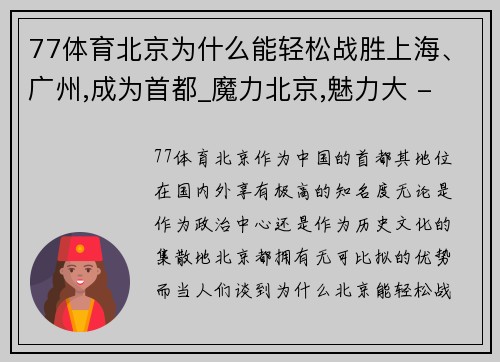 77体育北京为什么能轻松战胜上海、广州,成为首都_魔力北京,魅力大 -

77体育北京作为中国的首都其地位在国内外享有极高的知名度无论是作为政治中心还是作为历史文化的集散地北京都拥有无可比拟的优势而当人们谈到为什么北京能轻松战